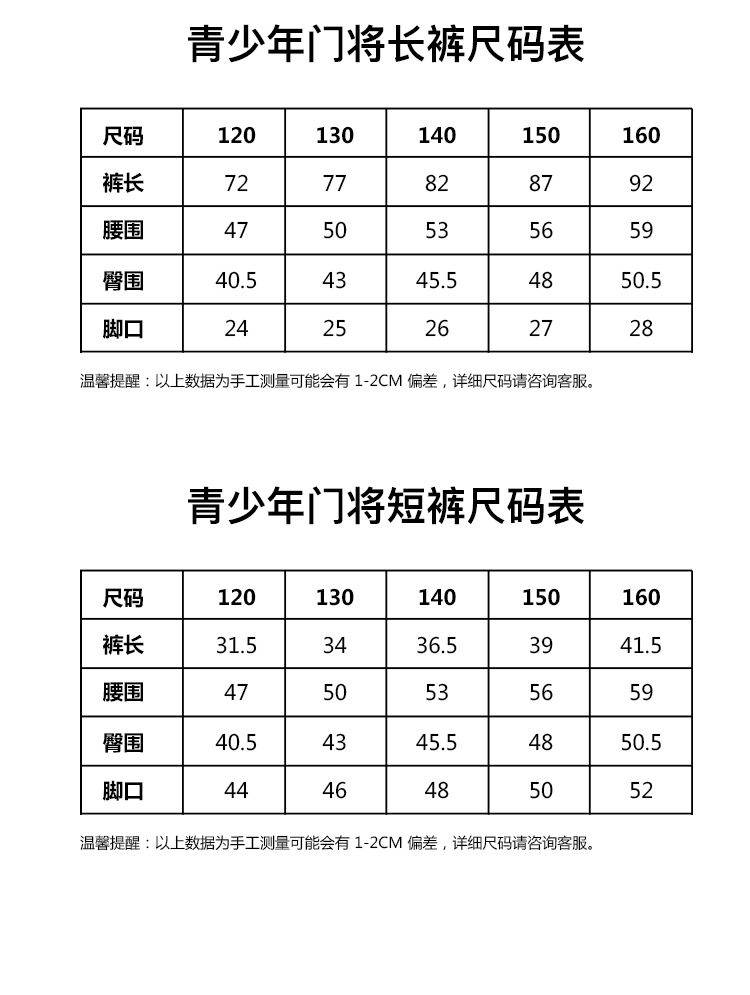 青少年门将长裤尺码表

| 尺码 | 120 | 130 | 140 | 150 | 160 |
|---|---|---|---|---|---|
| 裤长 | 72 | 77 | 82 | 87 | 92 |
| 腰围 | 47 | 50 | 53 | 56 | 59 |
| 臀围 | 40.5 | 43 | 45.5 | 48 | 50.5 |
| 脚口 | 24 | 25 | 26 | 27 | 28 |

温馨提醒：以上数据为手工测量可能会有 1-2CM 偏差，详细尺码请咨询客服。

青少年门将短裤尺码表

| 尺码 | 120 | 130 | 140 | 150 | 160 |
|---|---|---|---|---|---|
| 裤长 | 31.5 | 34 | 36.5 | 39 | 41.5 |
| 腰围 | 47 | 50 | 53 | 56 | 59 |
| 臀围 | 40.5 | 43 | 45.5 | 48 | 50.5 |
| 脚口 | 44 | 46 | 48 | 50 | 52 |

温馨提醒：以上数据为手工测量可能会有 1-2CM 偏差，详细尺码请咨询客服。